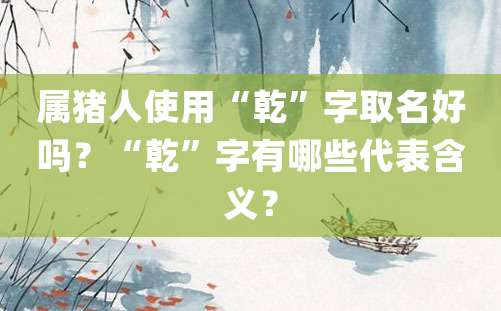 属猪人使用“乾”字取名好吗？“乾”字有哪些代表含义？